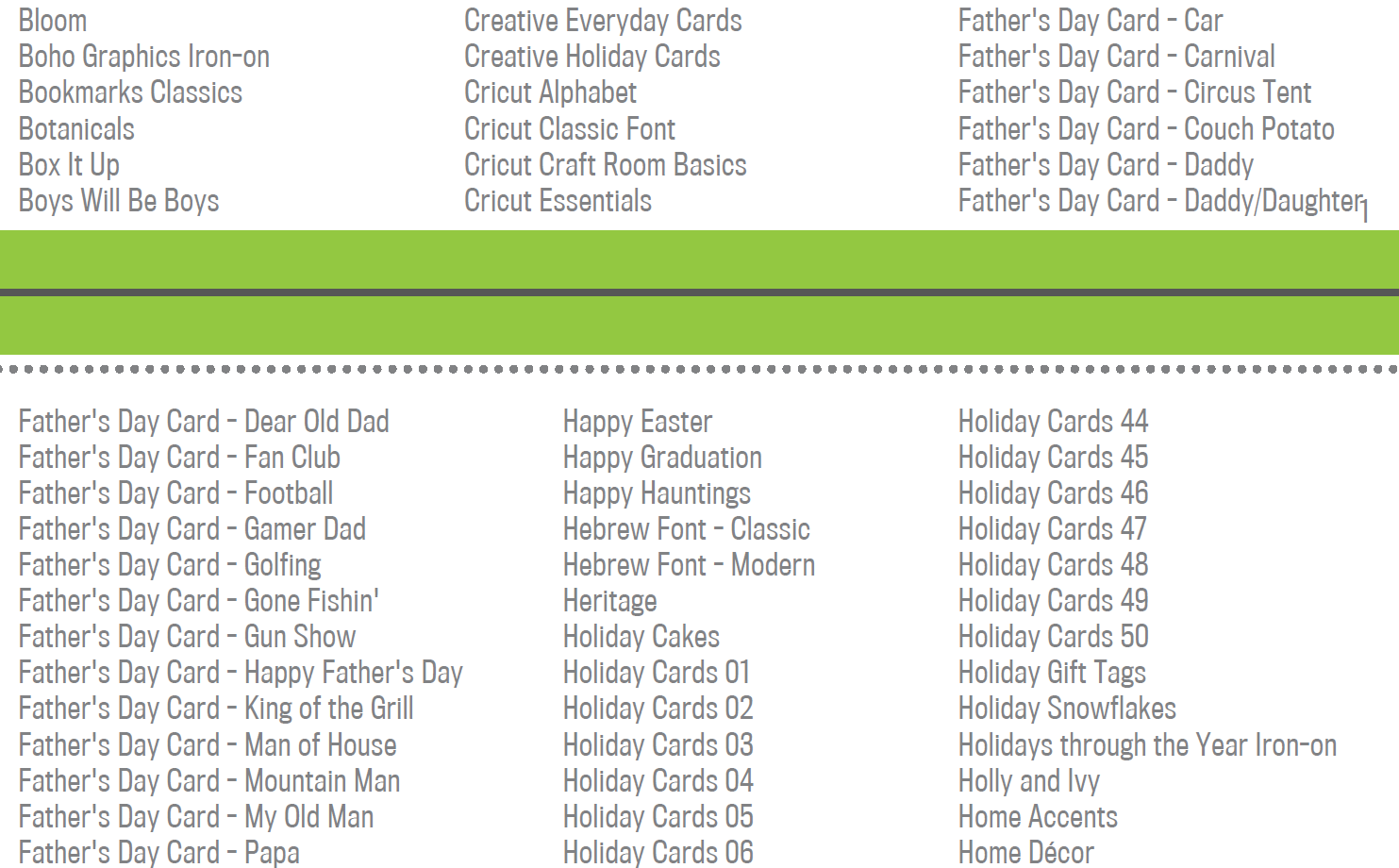 Bloom
Boho Graphics Iron-on
Bookmarks Classics
Botanicals
Box It Up
Boys Will Be Boys

Creative Everyday Cards
Creative Holiday Cards
Cricut Alphabet
Cricut Classic Font
Cricut Craft Room Basics
Cricut Essentials

Father's Day Card - Car
Father's Day Card - Carnival
Father's Day Card - Circus Tent
Father's Day Card - Couch Potato
Father's Day Card - Daddy
Father's Day Card - Daddy/Daughter

1

Father's Day Card - Dear Old Dad
Father's Day Card - Fan Club
Father's Day Card - Football
Father's Day Card - Gamer Dad
Father's Day Card - Golfing
Father's Day Card - Gone Fishin'
Father's Day Card - Gun Show
Father's Day Card - Happy Father's Day
Father's Day Card - King of the Grill
Father's Day Card - Man of House
Father's Day Card - Mountain Man
Father's Day Card - My Old Man
Father's Day Card - Papa

Happy Easter
Happy Graduation
Happy Hauntings
Hebrew Font - Classic
Hebrew Font - Modern
Heritage
Holiday Cakes
Holiday Cards 01
Holiday Cards 02
Holiday Cards 03
Holiday Cards 04
Holiday Cards 05
Holiday Cards 06

Holiday Cards 44
Holiday Cards 45
Holiday Cards 46
Holiday Cards 47
Holiday Cards 48
Holiday Cards 49
Holiday Cards 50
Holiday Gift Tags
Holiday Snowflakes
Holidays through the Year Iron-on
Holly and Ivy
Home Accents
Home Décor